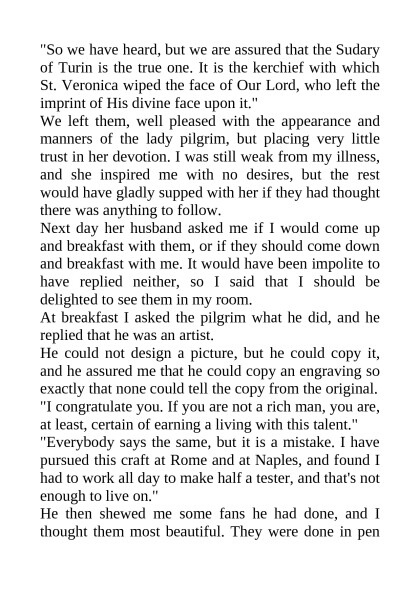 "So we have heard, but we are assured that the Sudary of Turin is the true one. It is the kerchief with which St. Veronica wiped the face of Our Lord, who left the imprint of His divine face upon it."

We left them, well pleased with the appearance and manners of the lady pilgrim, but placing very little trust in her devotion. I was still weak from my illness, and she inspired me with no desires, but the rest would have gladly supped with her if they had thought there was anything to follow.

Next day her husband asked me if I would come up and breakfast with them, or if they should come down and breakfast with me. It would have been impolite to have replied neither, so I said that I should be delighted to see them in my room.

At breakfast I asked the pilgrim what he did, and he replied that he was an artist.

He could not design a picture, but he could copy it, and he assured me that he could copy an engraving so exactly that none could tell the copy from the original.

"I congratulate you. If you are not a rich man, you are, at least, certain of earning a living with this talent."

"Everybody says the same, but it is a mistake. I have pursued this craft at Rome and at Naples, and found I had to work all day to make half a tester, and that's not enough to live on."

He then shewed me some fans he had done, and I thought them most beautiful. They were done in pen